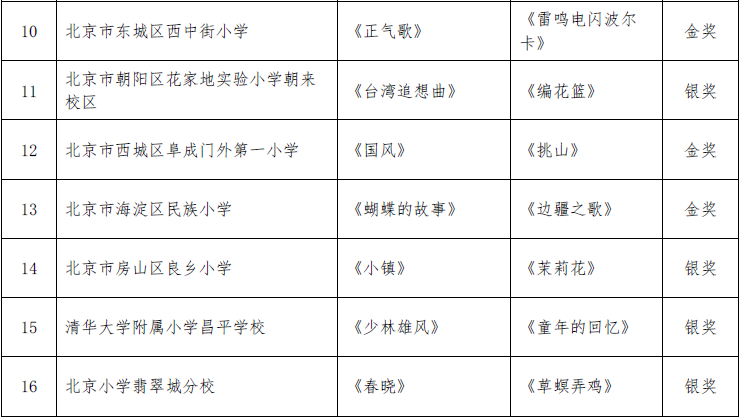 | 10 | 北京市东城区西中街小学 | 《正气歌》 | 《雷鸣电闪波尔卡》 | 金奖 |
|---|---|---|---|---|
| 11 | 北京市朝阳区花家地实验小学朝来校区 | 《台湾追想曲》 | 《编花篮》 | 银奖 |
| 12 | 北京市西城区阜成门外第一小学 | 《国风》 | 《挑山》 | 金奖 |
| 13 | 北京市海淀区民族小学 | 《蝴蝶的故事》 | 《边疆之歌》 | 金奖 |
| 14 | 北京市房山区良乡小学 | 《小镇》 | 《茉莉花》 | 银奖 |
| 15 | 清华大学附属小学昌平学校 | 《少林雄风》 | 《童年的回忆》 | 银奖 |
| 16 | 北京小学翡翠城分校 | 《春晓》 | 《草螟弄鸡》 | 银奖 |